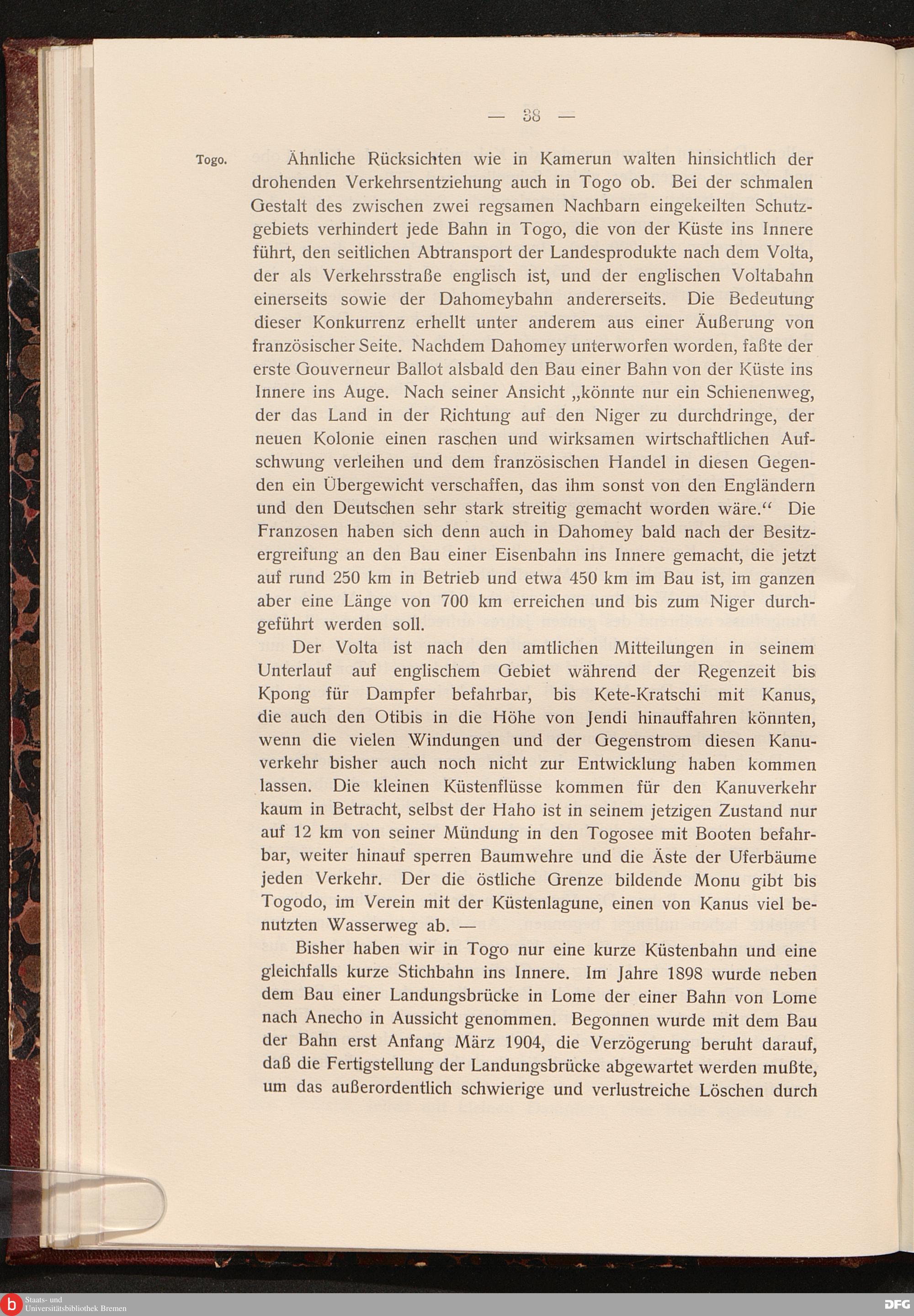 — 38 —

Togo. Ähnliche Rücksichten wie in Kamerun walten hinsichtlich der drohenden Verkehrsentziehung auch in Togo ob. Bei der schmalen Gestalt des zwischen zwei regsamen Nachbarn eingekeilten Schutzgebiets verhindert jede Bahn in Togo, die von der Küste ins Innere führt, den seitlichen Abtransport der Landesprodukte nach dem Volta, der als Verkehrsstraße englisch ist, und der englischen Voltabahn einerseits sowie der Dahomeybahn andererseits. Die Bedeutung dieser Konkurrenz erhellt unter anderem aus einer Äußerung von französischer Seite. Nachdem Dahomey unterworfen worden, faßte der erste Gouverneur Ballot alsbald den Bau einer Bahn von der Küste ins Innere ins Auge. Nach seiner Ansicht „könnte nur ein Schienenweg, der das Land in der Richtung auf den Niger zu durchdringe, der neuen Kolonie einen raschen und wirksamen wirtschaftlichen Aufschwung verleihen und dem französischen Handel in diesen Gegenden ein Übergewicht verschaffen, das ihm sonst von den Engländern und den Deutschen sehr stark streitig gemacht worden wäre.“ Die Franzosen haben sich denn auch in Dahomey bald nach der Besitzergreifung an den Bau einer Eisenbahn ins Innere gemacht, die jetzt auf rund 250 km in Betrieb und etwa 450 km im Bau ist, im ganzen aber eine Länge von 700 km erreichen und bis zum Niger durchgeführt werden soll.

Der Volta ist nach den amtlichen Mitteilungen in seinem Unterlauf auf englischem Gebiet während der Regenzeit bis Kpong für Dampfer befahrbar, bis Kete-Kratschi mit Kanus, die auch den Otibis in die Höhe von Jendi hinauffahren könnten, wenn die vielen Windungen und der Gegenstrom diesen Kanuverkehr bisher auch noch nicht zur Entwicklung haben kommen lassen. Die kleinen Küstenflüsse kommen für den Kanuverkehr kaum in Betracht, selbst der Haho ist in seinem jetzigen Zustand nur auf 12 km von seiner Mündung in den Togosee mit Booten befahrbar, weiter hinauf sperren Baumwehre und die Äste der Uferbäume jeden Verkehr. Der die östliche Grenze bildende Monu gibt bis Togodo, im Verein mit der Küstenlagune, einen von Kanus viel benutzten Wasserweg ab. —

Bisher haben wir in Togo nur eine kurze Küstenbahn und eine gleichfalls kurze Stichbahn ins Innere. Im Jahre 1898 wurde neben dem Bau einer Landungsbrücke in Lome der einer Bahn von Lome nach Anecho in Aussicht genommen. Begonnen wurde mit dem Bau der Bahn erst Anfang März 1904, die Verzögerung beruht darauf, daß die Fertigstellung der Landungsbrücke abgewartet werden mußte, um das außerordentlich schwierige und verlustreiche Löschen durch

Staats- und Universitätsbibliothek Bremen
DFG